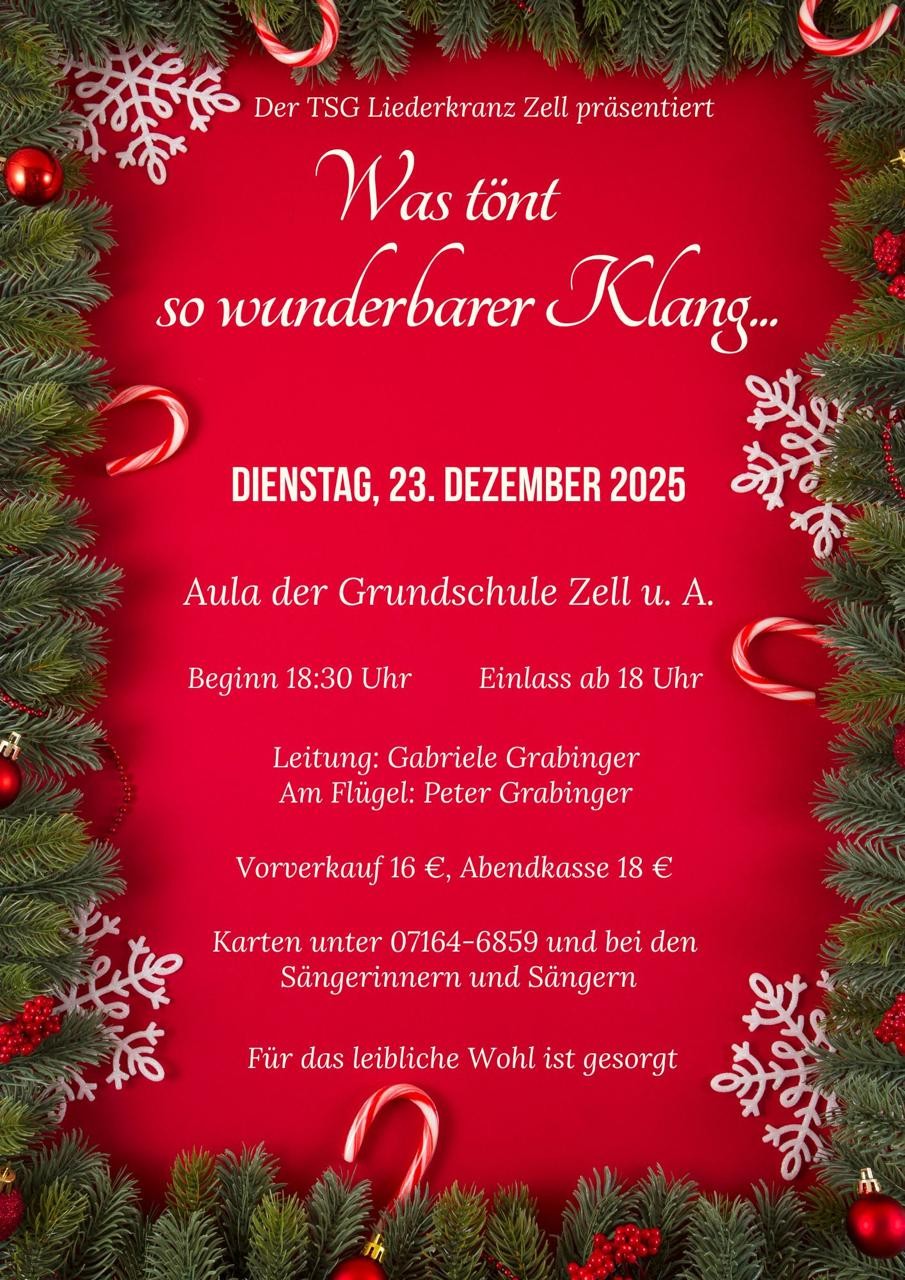 Der TSG Liederkranz Zell präsentiert

Was tönt
so wunderbarer Klang...

DIENSTAG, 23. DEZEMBER 2025

Aula der Grundschule Zell u. A.

Beginn 18:30 Uhr Einlass ab 18 Uhr

Leitung: Gabriele Grabinger
Am Flügel: Peter Grabinger

Vorverkauf 16 €, Abendkasse 18 €

Karten unter 07164-6859 und bei den Sängerinnern und Sängern

Für das leibliche Wohl ist gesorgt